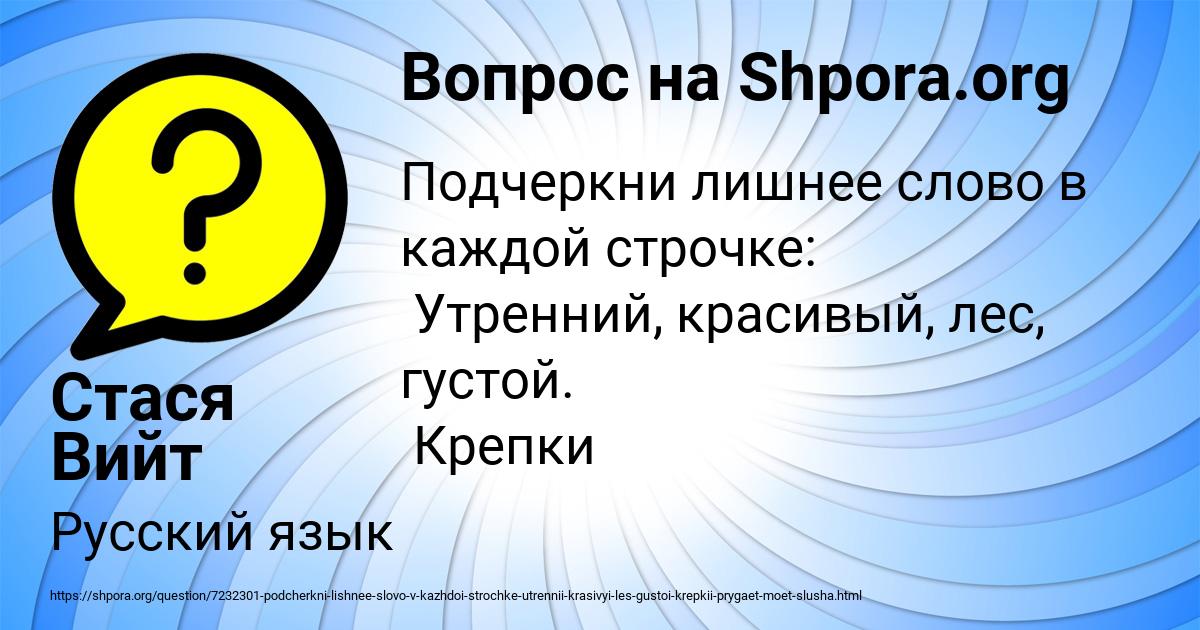 Вопрос на Shpora.org

Подчеркни лишнее слово в каждой строчке:
Утренний, красивый, лес, густой.
Крепки

Стася Вийт

Русский язык

https://shpora.org/question/7232301-podcherkni-lishnee-slovo-v-kazhdoi-strochke-utrennii-krasivyi-les-gustoi-krepkii-prygaet-moet-slusha.html